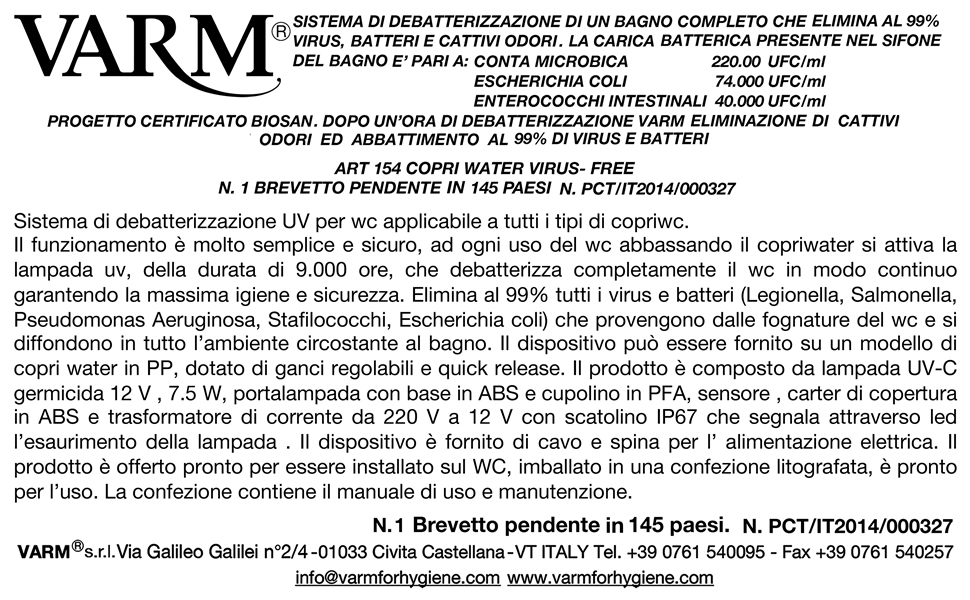 VARM®

SISTEMA DI DEBATTERIZZAZIONE DI UN BAGNO COMPLETO CHE ELIMINA AL 99% VIRUS, BATTERI E CATTIVI ODORI. LA CARICA BATTERICA PRESENTE NEL SIFONE DEL BAGNO E' PARI A: CONTA MICROBICA 220.00 UFC/ml
ESCHERICHIA COLI 74.000 UFC/ml
ENTEROCOCCHI INTESTINALI 40.000 UFC/ml

PROGETTO CERTIFICATO BIOSAN. DOPO UN'ORA DI DEBATTERIZZAZIONE VARM ELIMINAZIONE DI CATTIVI ODORI ED ABBATTIMENTO AL 99% DI VIRUS E BATTERI

ART 154 COPRI WATER VIRUS- FREE
N. 1 BREVETTO PENDENTE IN 145 PAESI N. PCT/IT2014/000327

Sistema di debatterizzazione UV per wc applicabile a tutti i tipi di copriwc.
Il funzionamento è molto semplice e sicuro, ad ogni uso del wc abbassando il copriwater si attiva la lampada uv, della durata di 9.000 ore, che debatterizza completamente il wc in modo continuo garantendo la massima igiene e sicurezza. Elimina al 99% tutti i virus e batteri (Legionella, Salmonella, Pseudomonas Aeruginosa, Stafilococchi, Escherichia coli) che provengono dalle fognature del wc e si diffondono in tutto l'ambiente circostante al bagno. Il dispositivo può essere fornito su un modello di copri water in PP, dotato di ganci regolabili e quick release. Il prodotto è composto da lampada UV-C germicida 12 V , 7.5 W, portalampada con base in ABS e cupolino in PFA, sensore , carter di copertura in ABS e trasformatore di corrente da 220 V a 12 V con scatolino IP67 che segnala attraverso led l'esaurimento della lampada . Il dispositivo è fornito di cavo e spina per l' alimentazione elettrica. Il prodotto è offerto pronto per essere installato sul WC, imballato in una confezione litografata, è pronto per l'uso. La confezione contiene il manuale di uso e manutenzione.

N.1 Brevetto pendente in 145 paesi. N. PCT/IT2014/000327
VARM®s.r.l.Via Galileo Galilei n°2/4 -01033 Civita Castellana-VT ITALY Tel. +39 0761 540095 - Fax +39 0761 540257
info@varmforhygiene.com www.varmforhygiene.com